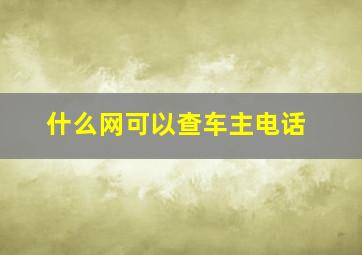 什么网可以查车主电话